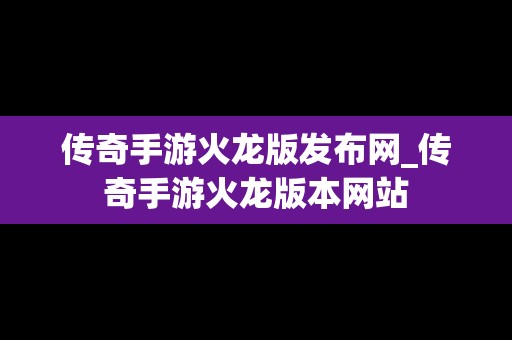 传奇手游火龙版发布网_传奇手游火龙版本网站